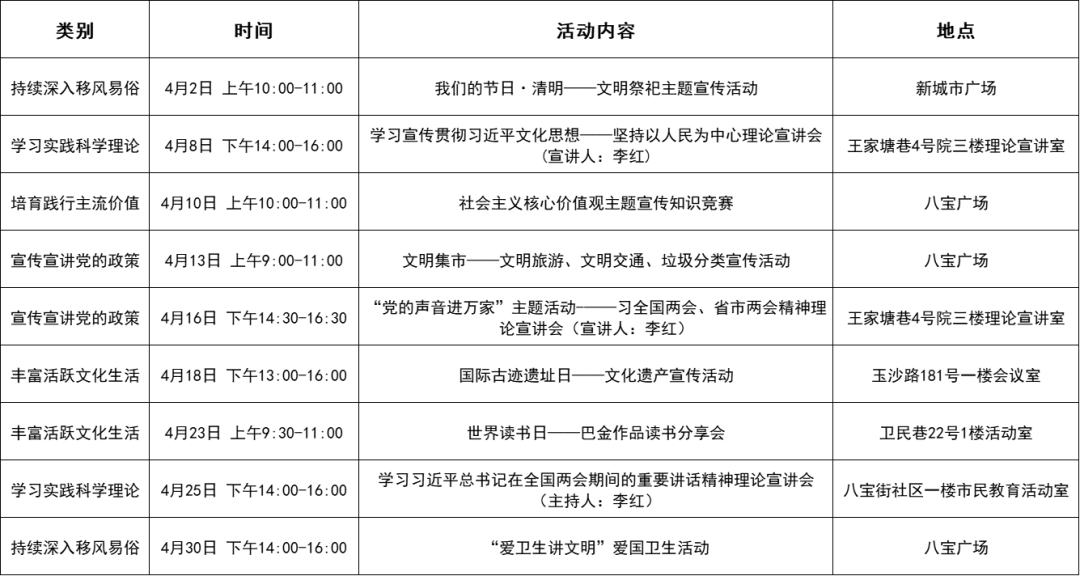 | 类别 | 时间 | 活动内容 | 地点 |
|---|---|---|---|
| 持续深入移风易俗 | 4月2日 上午10:00-11:00 | 我们的节日·清明——文明祭祀主题宣传活动 | 新城市广场 |
| 学习实践科学理论 | 4月8日 下午14:00-16:00 | 学习宣传贯彻习近平文化思想——坚持以人民为中心理论宣讲会（宣讲人：李红） | 王家塘巷4号院三楼理论宣讲室 |
| 培育践行主流价值 | 4月10日 上午10:00-11:00 | 社会主义核心价值观主题宣传知识竞赛 | 八宝广场 |
| 宣传宣讲党的政策 | 4月13日 上午9:00-11:00 | 文明集市——文明旅游、文明交通、垃圾分类宣传活动 | 八宝广场 |
| 宣传宣讲党的政策 | 4月16日 下午14:30-16:30 | “党的声音进万家”主题活动——习全国两会、省市两会精神理论宣讲会（宣讲人：李红） | 王家塘巷4号院三楼理论宣讲室 |
| 丰富活跃文化生活 | 4月18日 下午13:00-16:00 | 国际古迹遗址日——文化遗产宣传活动 | 玉沙路181号一楼会议室 |
| 丰富活跃文化生活 | 4月23日 上午9:30-11:00 | 世界读书日——巴金作品读书分享会 | 卫民巷22号1楼活动室 |
| 学习实践科学理论 | 4月25日 下午14:00-16:00 | 学习习近平总书记在全国两会期间的重要讲话精神理论宣讲会（主持人：李红） | 八宝街社区一楼市民教育活动室 |
| 持续深入移风易俗 | 4月30日 下午14:00-16:00 | “爱卫生讲文明”爱国卫生活动 | 八宝广场 |